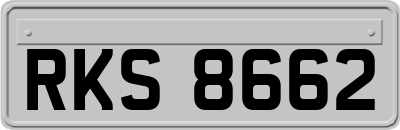 RKS 8662